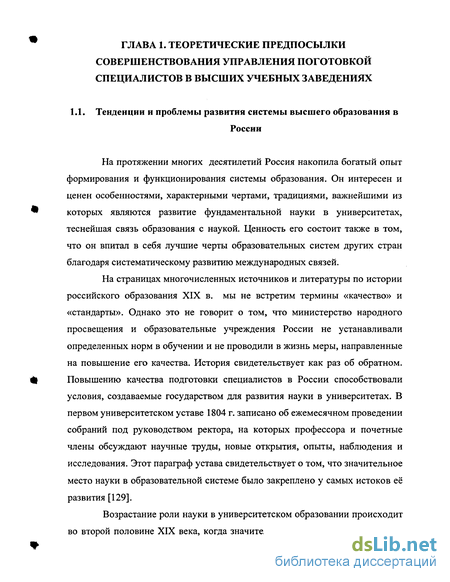 ГЛАВА 1. ТЕОРЕТИЧЕСКИЕ ПРЕДПОСЫЛКИ СОВЕРШЕНСТВОВАНИЯ УПРАВЛЕНИЯ ПОГОТОВКОЙ СПЕЦИАЛИСТОВ В ВЫСШИХ УЧЕБНЫХ ЗАВЕДЕНИЯХ

1.1. Тенденции и проблемы развития системы высшего образования в России

На протяжении многих десятилетий Россия накопила богатый опыт формирования и функционирования системы образования. Он интересен и ценен особенностями, характерными чертами, традициями, важнейшими из которых являются развитие фундаментальной науки в университетах, теснейшая связь образования с наукой. Ценность его состоит также в том, что он впитал в себя лучшие черты образовательных систем других стран благодаря систематическому развитию международных связей.

На страницах многочисленных источников и литературы по истории российского образования XIX в. мы не встретим термины «качество» и «стандарты». Однако это не говорит о том, что министерство народного просвещения и образовательные учреждения России не устанавливали определенных норм в обучении и не проводили в жизнь меры, направленные на повышение его качества. История свидетельствует как раз об обратном. Повышению качества подготовки специалистов в России способствовали условия, создаваемые государством для развития науки в университетах. В первом университетском уставе 1804 г. записано об ежемесячном проведении собраний под руководством ректора, на которых профессора и почетные члены обсуждают научные труды, новые открытия, опыты, наблюдения и исследования. Этот параграф устава свидетельствует о том, что значительное место науки в образовательной системе было закреплено у самых истоков её развития [129].

Возрастание роли науки в университетском образовании происходит во второй половине XIX века, когда значите

dsLib.net
библиотека диссертаций